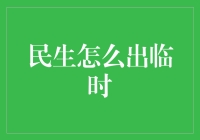 民生怎么出临时